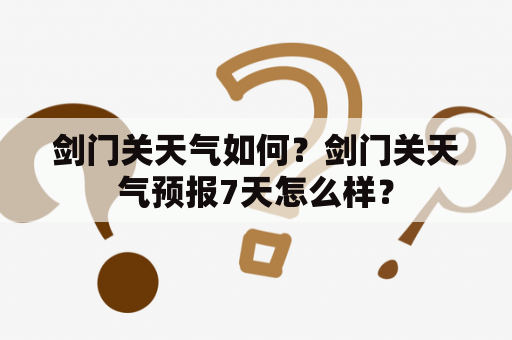 剑门关天气如何？剑门关天气预报7天怎么样？